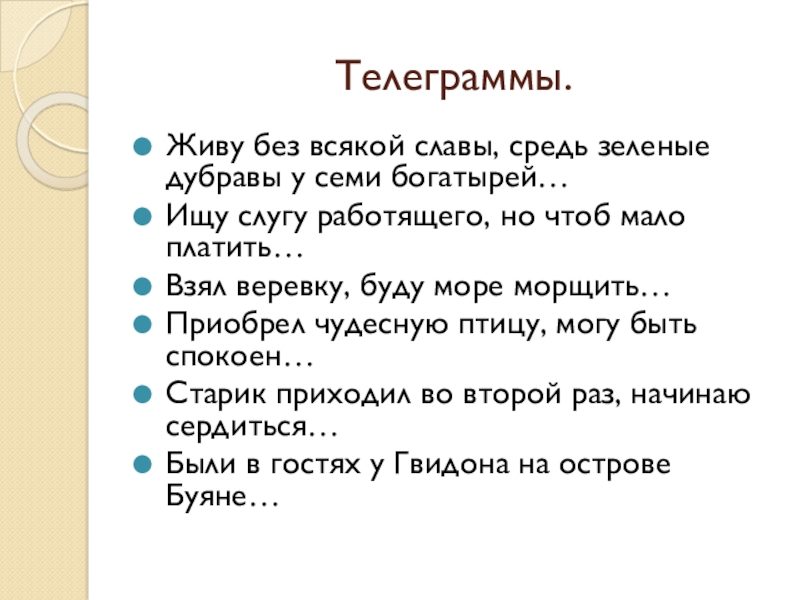 Телеграммы.

Живу без всякой славы, средь зеленые дубравы у семи богатырей…

Ищу слугу работящего, но чтоб мало платить…

Взял веревку, буду море морщить…

Приобрел чудесную птицу, могу быть спокоен…

Старик приходил во второй раз, начинаю сердиться…

Были в гостях у Гвидона на острове Буяне…